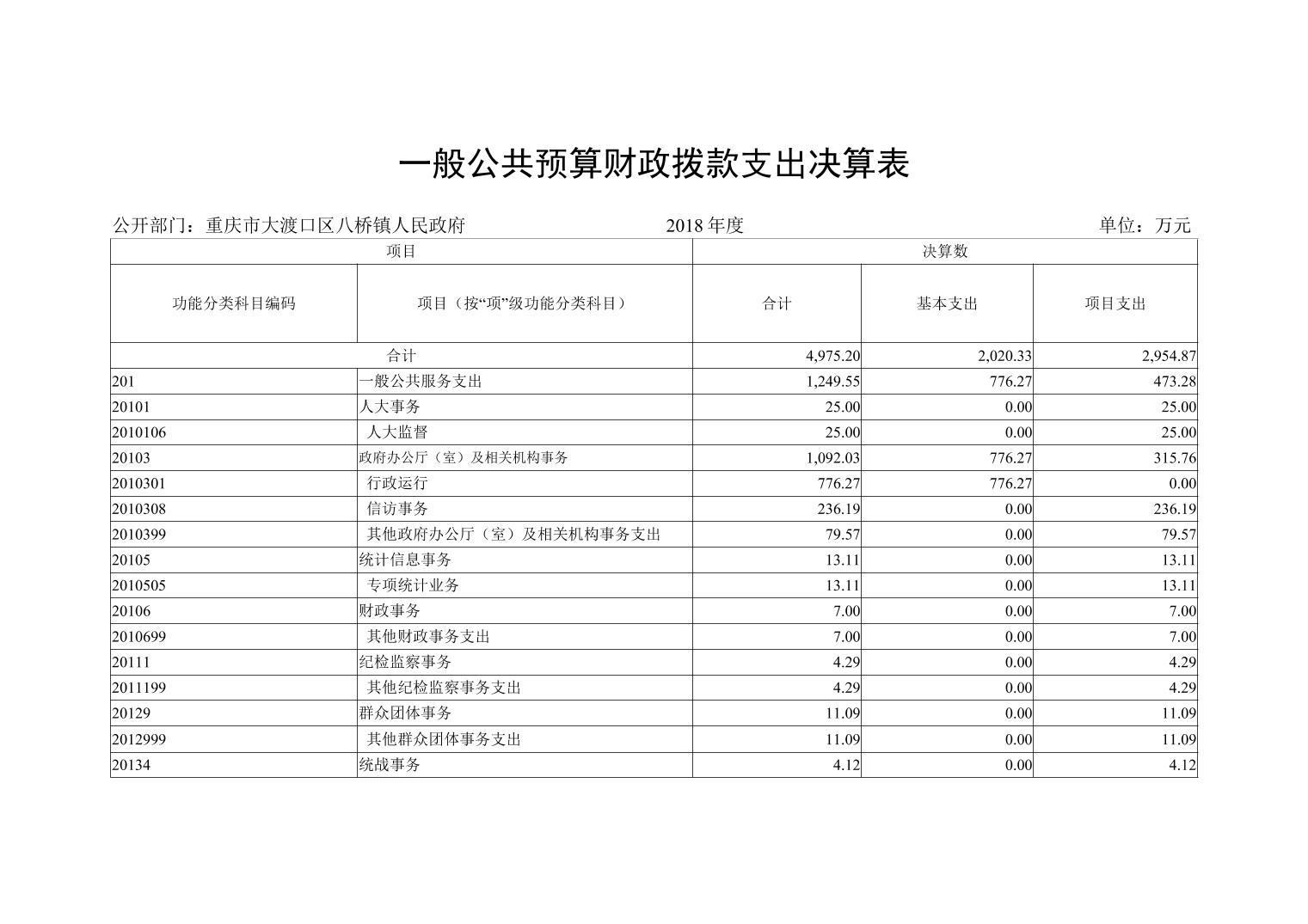 一般公共预算财政拨款支出决算表

公开部门：重庆市大渡口区八桥镇人民政府　　2018年度　　单位：万元

| 项目 | | 决算数 | | |
|---|---|---|---|---|
| 功能分类科目编码 | 项目（按“项”级功能分类科目） | 合计 | 基本支出 | 项目支出 |
| 合计 | | 4,975.20 | 2,020.33 | 2,954.87 |
| 201 | 一般公共服务支出 | 1,249.55 | 776.27 | 473.28 |
| 20101 | 人大事务 | 25.00 | 0.00 | 25.00 |
| 2010106 | 人大监督 | 25.00 | 0.00 | 25.00 |
| 20103 | 政府办公厅（室）及相关机构事务 | 1,092.03 | 776.27 | 315.76 |
| 2010301 | 行政运行 | 776.27 | 776.27 | 0.00 |
| 2010308 | 信访事务 | 236.19 | 0.00 | 236.19 |
| 2010399 | 其他政府办公厅（室）及相关机构事务支出 | 79.57 | 0.00 | 79.57 |
| 20105 | 统计信息事务 | 13.11 | 0.00 | 13.11 |
| 2010505 | 专项统计业务 | 13.11 | 0.00 | 13.11 |
| 20106 | 财政事务 | 7.00 | 0.00 | 7.00 |
| 2010699 | 其他财政事务支出 | 7.00 | 0.00 | 7.00 |
| 20111 | 纪检监察事务 | 4.29 | 0.00 | 4.29 |
| 2011199 | 其他纪检监察事务支出 | 4.29 | 0.00 | 4.29 |
| 20129 | 群众团体事务 | 11.09 | 0.00 | 11.09 |
| 2012999 | 其他群众团体事务支出 | 11.09 | 0.00 | 11.09 |
| 20134 | 统战事务 | 4.12 | 0.00 | 4.12 |